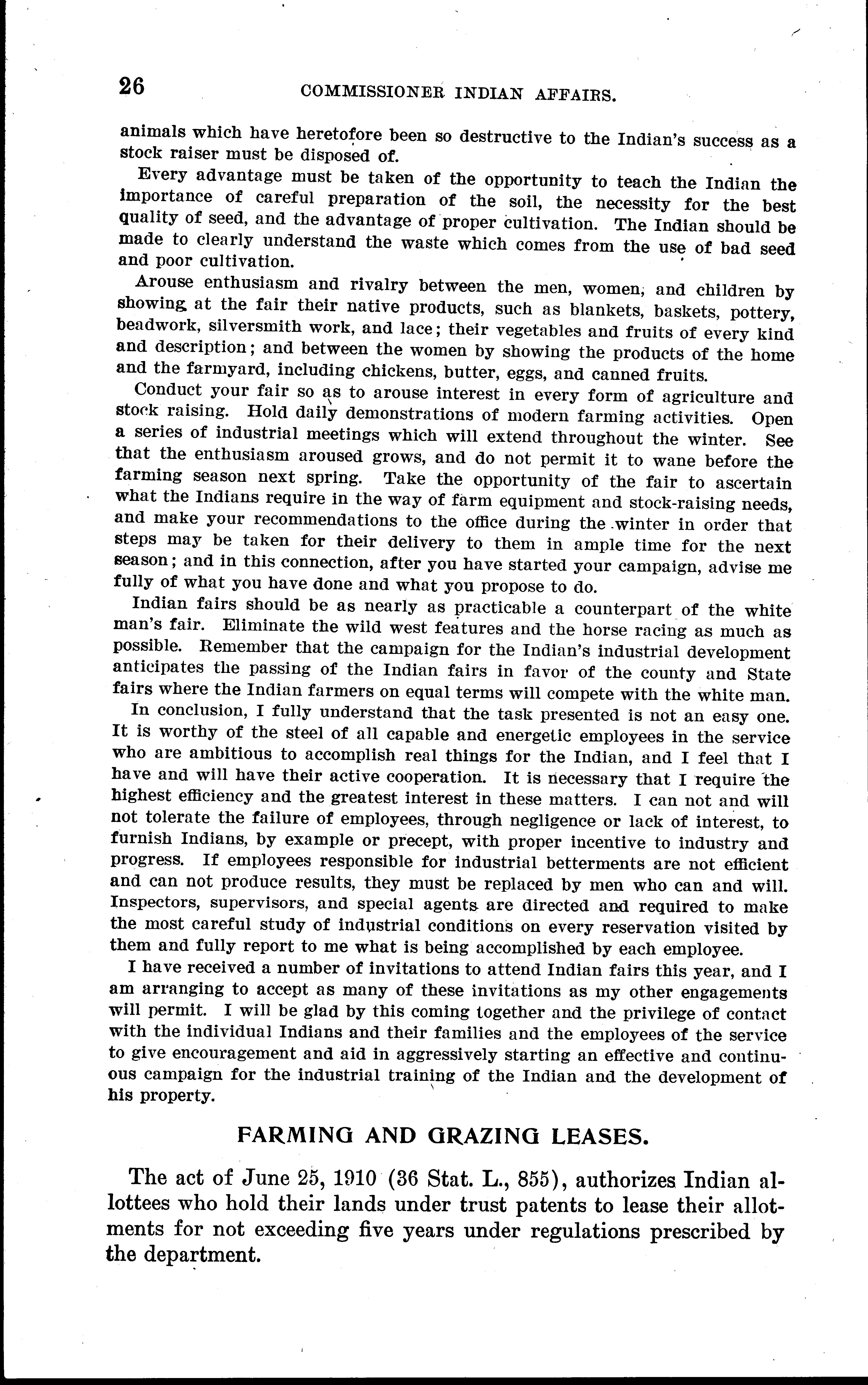 26 COMMISSIONER INDIAN AFFAIRS.

animals which have heretofore been so destructive to the Indian's success as a stock raiser must be disposed of.

Every advantage must be taken of the opportunity to teach the Indian the importance of careful preparation of the soil, the necessity for the best quality of seed, and the advantage of proper cultivation. The Indian should be made to clearly understand the waste which comes from the use of bad seed and poor cultivation.

Arouse enthusiasm and rivalry between the men, women, and children by showing at the fair their native products, such as blankets, baskets, pottery, beadwork, silversmith work, and lace; their vegetables and fruits of every kind and description; and between the women by showing the products of the home and the farmyard, including chickens, butter, eggs, and canned fruits.

Conduct your fair so as to arouse interest in every form of agriculture and stock raising. Hold daily demonstrations of modern farming activities. Open a series of industrial meetings which will extend throughout the winter. See that the enthusiasm aroused grows, and do not permit it to wane before the farming season next spring. Take the opportunity of the fair to ascertain what the Indians require in the way of farm equipment and stock-raising needs, and make your recommendations to the office during the winter in order that steps may be taken for their delivery to them in ample time for the next season; and in this connection, after you have started your campaign, advise me fully of what you have done and what you propose to do.

Indian fairs should be as nearly as practicable a counterpart of the white man's fair. Eliminate the wild west features and the horse racing as much as possible. Remember that the campaign for the Indian's industrial development anticipates the passing of the Indian fairs in favor of the county and State fairs where the Indian farmers on equal terms will compete with the white man.

In conclusion, I fully understand that the task presented is not an easy one. It is worthy of the steel of all capable and energetic employees in the service who are ambitious to accomplish real things for the Indian, and I feel that I have and will have their active cooperation. It is necessary that I require the highest efficiency and the greatest interest in these matters. I can not and will not tolerate the failure of employees, through negligence or lack of interest, to furnish Indians, by example or precept, with proper incentive to industry and progress. If employees responsible for industrial betterments are not efficient and can not produce results, they must be replaced by men who can and will. Inspectors, supervisors, and special agents are directed and required to make the most careful study of industrial conditions on every reservation visited by them and fully report to me what is being accomplished by each employee.

I have received a number of invitations to attend Indian fairs this year, and I am arranging to accept as many of these invitations as my other engagements will permit. I will be glad by this coming together and the privilege of contact with the individual Indians and their families and the employees of the service to give encouragement and aid in aggressively starting an effective and continuous campaign for the industrial training of the Indian and the development of his property.

FARMING AND GRAZING LEASES.

The act of June 25, 1910 (36 Stat. L., 855), authorizes Indian allottees who hold their lands under trust patents to lease their allotments for not exceeding five years under regulations prescribed by the department.